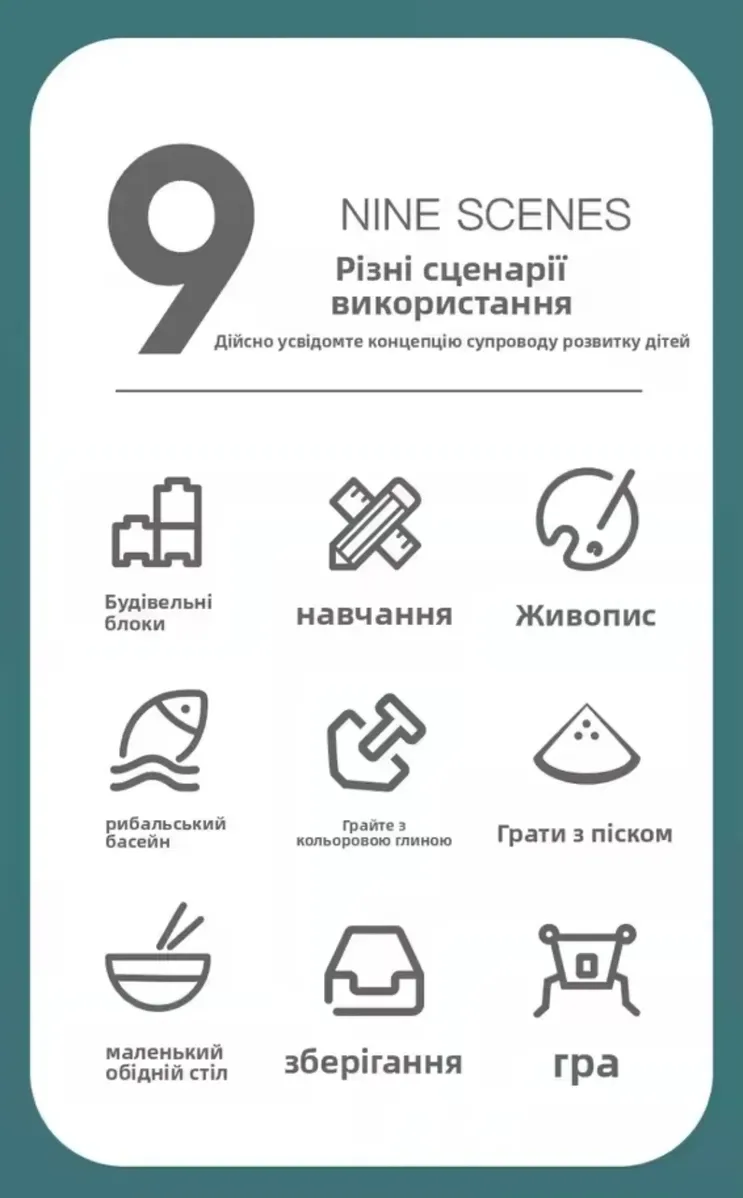 9

NINE SCENES

Різні сценарії використання

Дійсно усвідомте концепцію супроводу розвитку дітей

Будівельні блоки

навчання

Живопис

рибальський басейн

Грайте з кольоровою глиною

Грати з піском

маленький обідній стіл

зберігання

гра